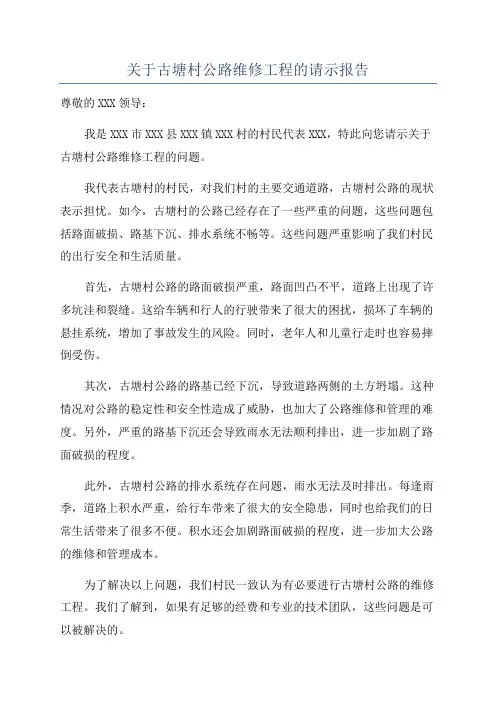 关于古塘村公路维修工程的请示报告

尊敬的 XXX 领导：

我是 XXX 市 XXX 县 XXX 镇 XXX 村的村民代表 XXX，特此向您请示关于古塘村公路维修工程的问题。

我代表古塘村的村民，对我们村的主要交通道路，古塘村公路的现状表示担忧。如今，古塘村的公路已经存在了一些严重的问题，这些问题包括路面破损、路基下沉、排水系统不畅等。这些问题严重影响了我们村民的出行安全和生活质量。

首先，古塘村公路的路面破损严重，路面凹凸不平，道路上出现了许多坑洼和裂缝。这给车辆和行人的行驶带来了很大的困扰，损坏了车辆的悬挂系统，增加了事故发生的风险。同时，老年人和儿童行走时也容易摔倒受伤。

其次，古塘村公路的路基已经下沉，导致道路两侧的土方坍塌。这种情况对公路的稳定性和安全性造成了威胁，也加大了公路维修和管理的难度。另外，严重的路基下沉还会导致雨水无法顺利排出，进一步加剧了路面破损的程度。

此外，古塘村公路的排水系统存在问题，雨水无法及时排出。每逢雨季，道路上积水严重，给行车带来了很大的安全隐患，同时也给我们的日常生活带来了很多不便。积水还会加剧路面破损的程度，进一步加大公路的维修和管理成本。

为了解决以上问题，我们村民一致认为有必要进行古塘村公路的维修工程。我们了解到，如果有足够的经费和专业的技术团队，这些问题是可以被解决的。